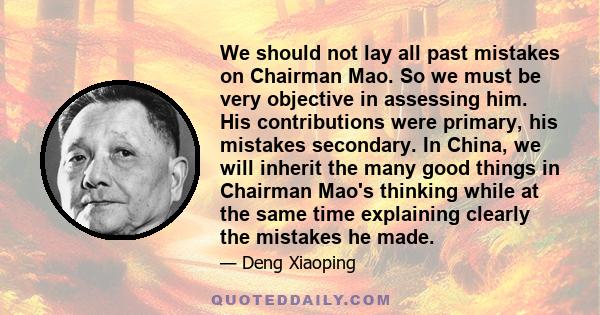 We should not lay all past mistakes on Chairman Mao. So we must be very objective in assessing him. His contributions were primary, his mistakes secondary. In China, we will inherit the many good things in Chairman Mao's thinking while at the same time explaining clearly the mistakes he made.

— Deng Xiaoping

QUOTEDDAILY.COM